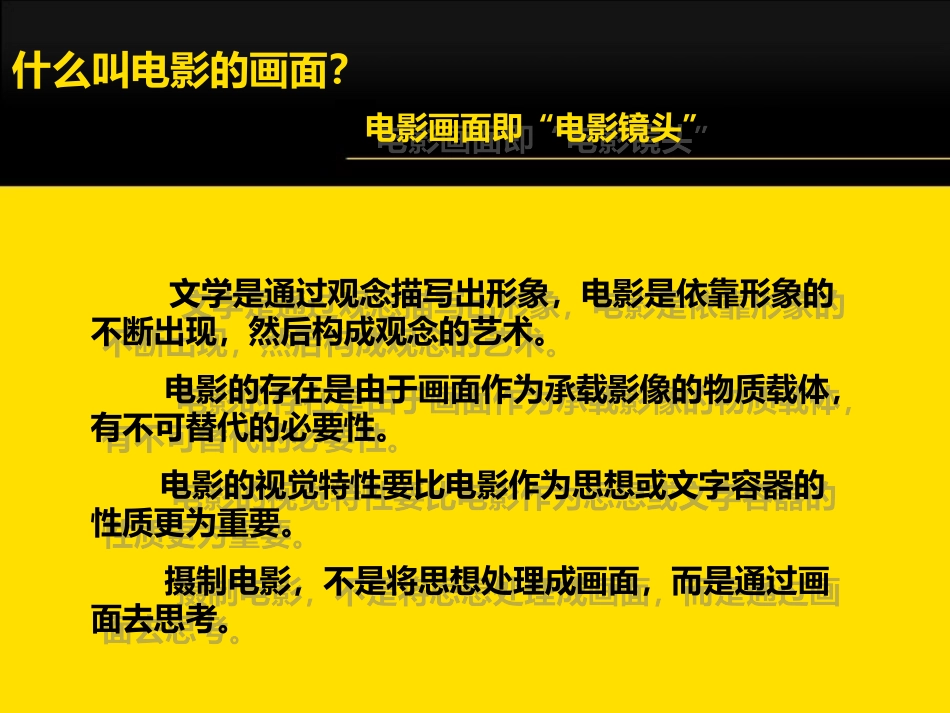 什么叫电影的画面?

电影画面即“电影镜头”

文学是通过观念描写出形象，电影是依靠形象的不断出现，然后构成观念的艺术。

电影的存在是由于画面作为承载影像的物质载体，有不可替代的必要性。

电影的视觉特性要比电影作为思想或文字容器的性质更为重要。

摄制电影，不是将思想处理成画面，而是通过画面去思考。